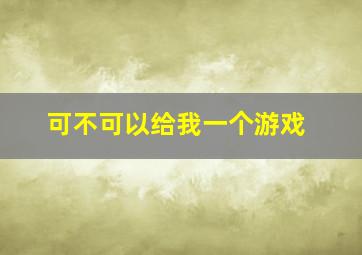 可不可以给我一个游戏